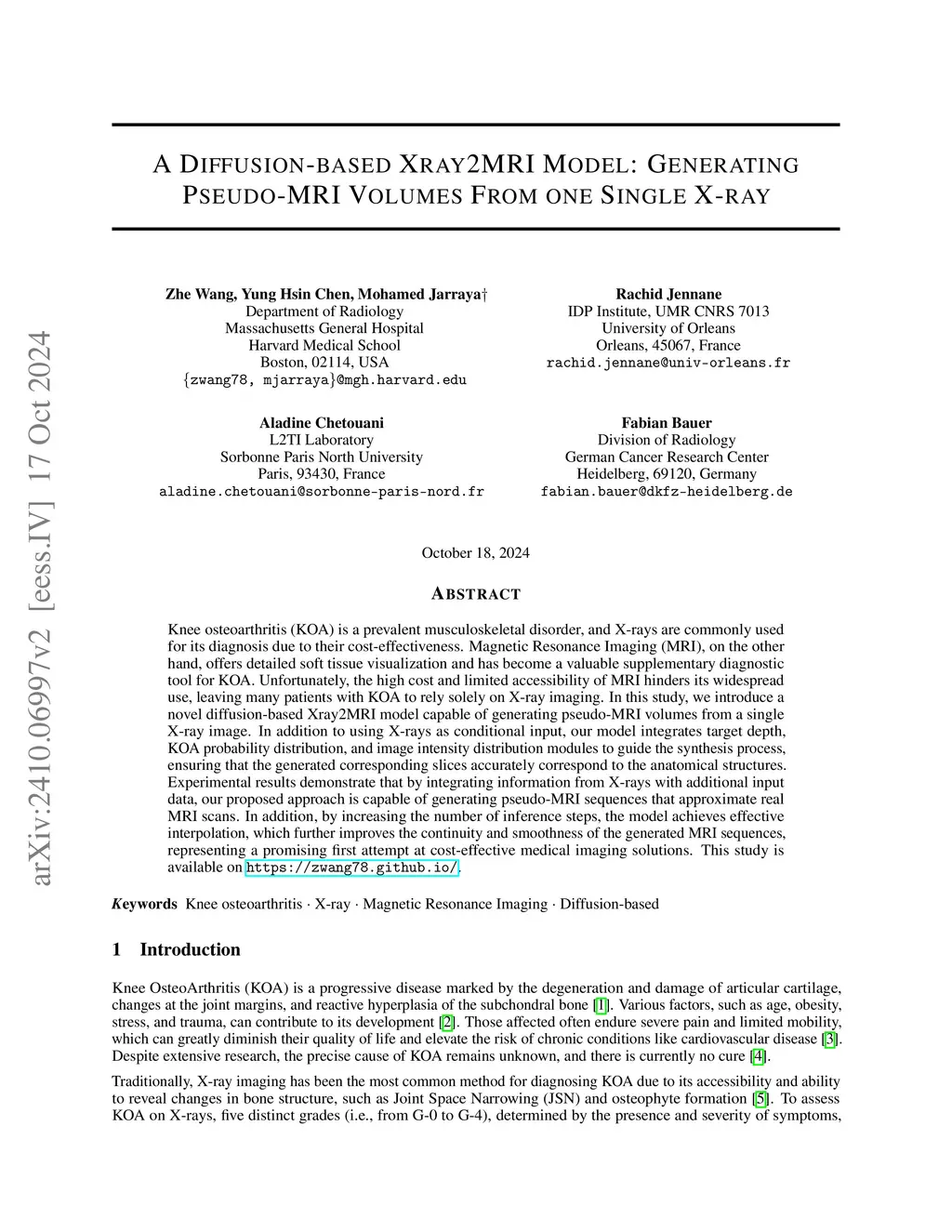 arXiv:2410.06997v2 [eess.IV] 17 Oct 2024

A DIFFUSION-BASED XRAY2MRI MODEL: GENERATING PSEUDO-MRI VOLUMES FROM ONE SINGLE X-RAY

Zhe Wang, Yung Hsin Chen, Mohamed Jarraya†
Department of Radiology
Massachusetts General Hospital
Harvard Medical School
Boston, 02114, USA
{zwang78, mjarraya}@mgh.harvard.edu

Rachid Jennane
IDP Institute, UMR CNRS 7013
University of Orleans
Orleans, 45067, France
rachid.jennane@univ-orleans.fr

Aladine Chetouani
L2TI Laboratory
Sorbonne Paris North University
Paris, 93430, France
aladine.chetouani@sorbonne-paris-nord.fr

Fabian Bauer
Division of Radiology
German Cancer Research Center
Heidelberg, 69120, Germany
fabian.bauer@dkfz-heidelberg.de

October 18, 2024

ABSTRACT

Knee osteoarthritis (KOA) is a prevalent musculoskeletal disorder, and X-rays are commonly used for its diagnosis due to their cost-effectiveness. Magnetic Resonance Imaging (MRI), on the other hand, offers detailed soft tissue visualization and has become a valuable supplementary diagnostic tool for KOA. Unfortunately, the high cost and limited accessibility of MRI hinders its widespread use, leaving many patients with KOA to rely solely on X-ray imaging. In this study, we introduce a novel diffusion-based Xray2MRI model capable of generating pseudo-MRI volumes from a single X-ray image. In addition to using X-rays as conditional input, our model integrates target depth, KOA probability distribution, and image intensity distribution modules to guide the synthesis process, ensuring that the generated corresponding slices accurately correspond to the anatomical structures. Experimental results demonstrate that by integrating information from X-rays with additional input data, our proposed approach is capable of generating pseudo-MRI sequences that approximate real MRI scans. In addition, by increasing the number of inference steps, the model achieves effective interpolation, which further improves the continuity and smoothness of the generated MRI sequences, representing a promising first attempt at cost-effective medical imaging solutions. This study is available on https://zwang78.github.io/.

Keywords Knee osteoarthritis · X-ray · Magnetic Resonance Imaging · Diffusion-based

1 Introduction

Knee OsteoArthritis (KOA) is a progressive disease marked by the degeneration and damage of articular cartilage, changes at the joint margins, and reactive hyperplasia of the subchondral bone [1]. Various factors, such as age, obesity, stress, and trauma, can contribute to its development [2]. Those affected often endure severe pain and limited mobility, which can greatly diminish their quality of life and elevate the risk of chronic conditions like cardiovascular disease [3]. Despite extensive research, the precise cause of KOA remains unknown, and there is currently no cure [4].

Traditionally, X-ray imaging has been the most common method for diagnosing KOA due to its accessibility and ability to reveal changes in bone structure, such as Joint Space Narrowing (JSN) and osteophyte formation [5]. To assess KOA on X-rays, five distinct grades (i.e., from G-0 to G-4), determined by the presence and severity of symptoms,